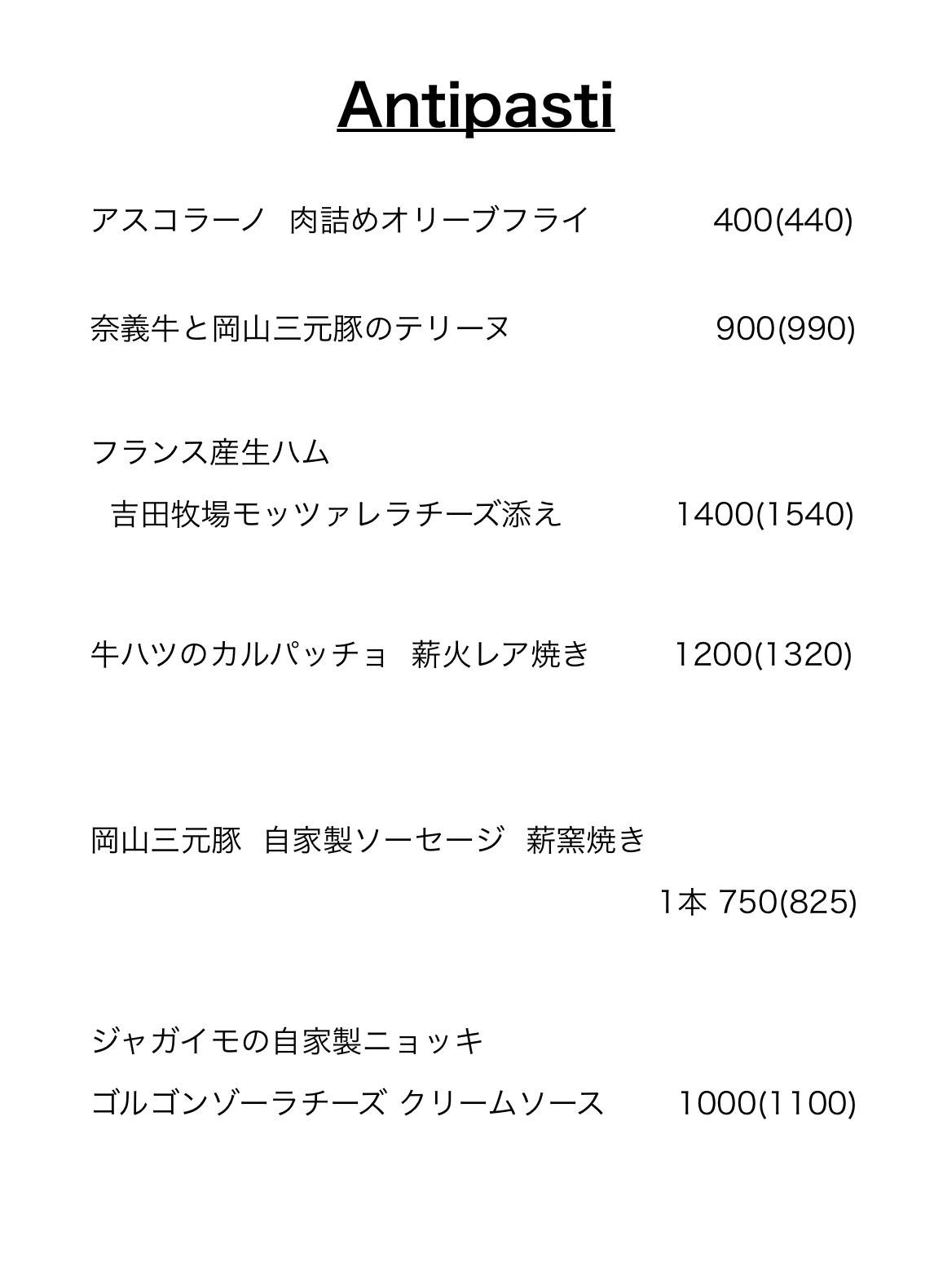 Antipasti

アスコラーノ　肉詰めオリーブフライ　400(440)

奈義牛と岡山三元豚のテリーヌ　900(990)

フランス産生ハム
吉田牧場モッツァレラチーズ添え　1400(1540)

牛ハツのカルパッチョ　薪火レア焼き　1200(1320)

岡山三元豚　自家製ソーセージ　薪窯焼き
1本 750(825)

ジャガイモの自家製ニョッキ
ゴルゴンゾーラチーズ クリームソース　1000(1100)